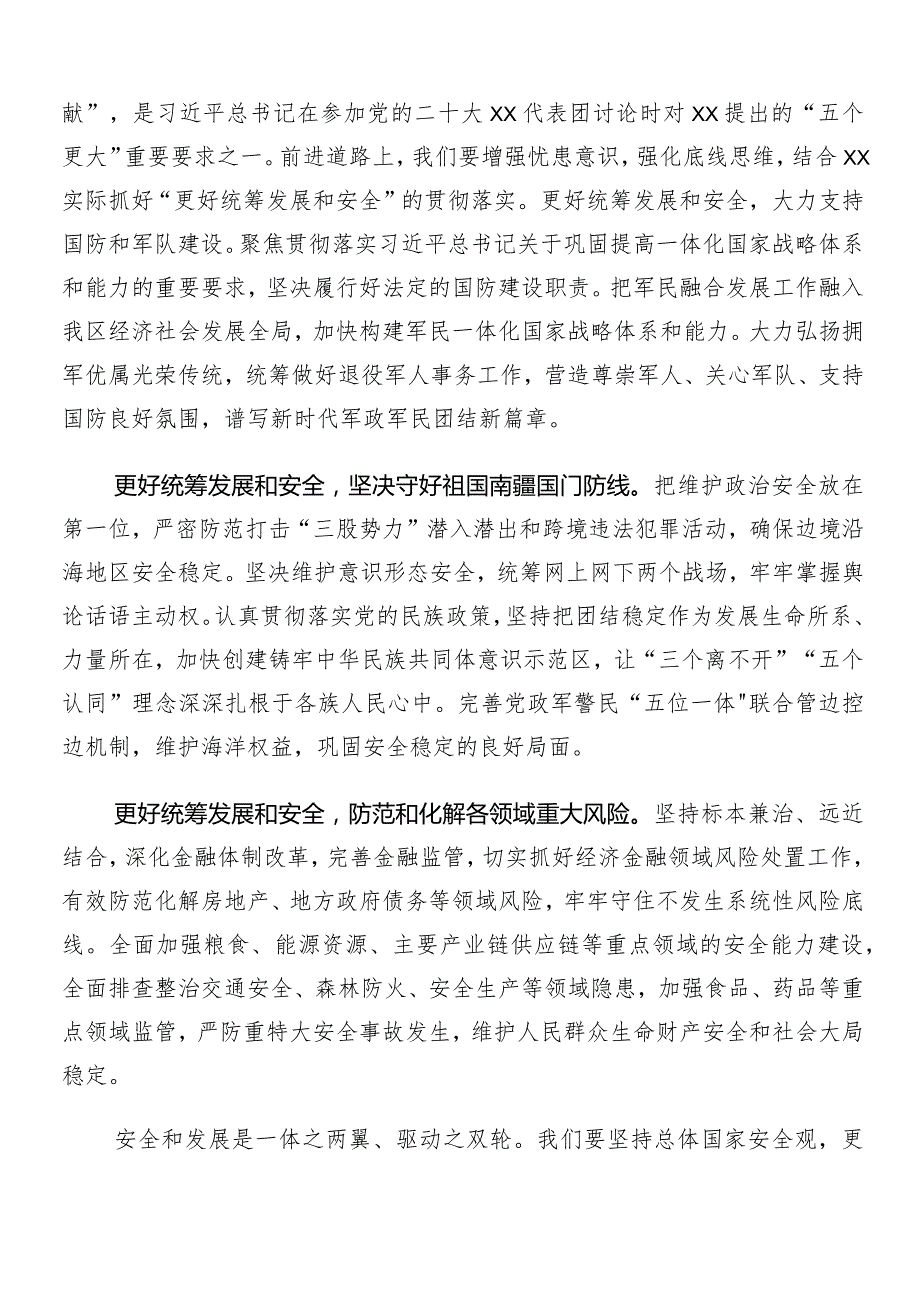 献”，是习近平总书记在参加党的二十大XX代表团讨论时对XX提出的“五个更大”重要要求之一。前进道路上，我们要增强忧患意识，强化底线思维，结合XX实际抓好“更好统筹发展和安全”的贯彻落实。更好统筹发展和安全，大力支持国防和军队建设。聚焦贯彻落实习近平总书记关于巩固提高一体化国家战略体系和能力的重要要求，坚决履行好法定的国防建设职责。把军民融合发展工作融入我区经济社会发展全局，加快构建军民一体化国家战略体系和能力。大力弘扬拥军优属光荣传统，统筹做好退役军人事务工作，营造尊崇军人、关心军队、支持国防良好氛围，谱写新时代军政军民团结新篇章。

更好统筹发展和安全，坚决守好祖国南疆国门防线。把维护政治安全放在第一位，严密防范打击“三股势力”潜入潜出和跨境违法犯罪活动，确保边境沿海地区安全稳定。坚决维护意识形态安全，统筹网上网下两个战场，牢牢掌握舆论话语主动权。认真贯彻落实党的民族政策，坚持把团结稳定作为发展生命所系、力量所在，加快创建铸牢中华民族共同体意识示范区，让“三个离不开”“五个认同”理念深深扎根于各族人民心中。完善党政军警民“五位一体"联合管边控边机制，维护海洋权益，巩固安全稳定的良好局面。

更好统筹发展和安全，防范和化解各领域重大风险。坚持标本兼治、远近结合，深化金融体制改革，完善金融监管，切实抓好经济金融领域风险处置工作，有效防范化解房地产、地方政府债务等领域风险，牢牢守住不发生系统性风险底线。全面加强粮食、能源资源、主要产业链供应链等重点领域的安全能力建设，全面排查整治交通安全、森林防火、安全生产等领域隐患，加强食品、药品等重点领域监管，严防重特大安全事故发生，维护人民群众生命财产安全和社会大局稳定。

安全和发展是一体之两翼、驱动之双轮。我们要坚持总体国家安全观，更